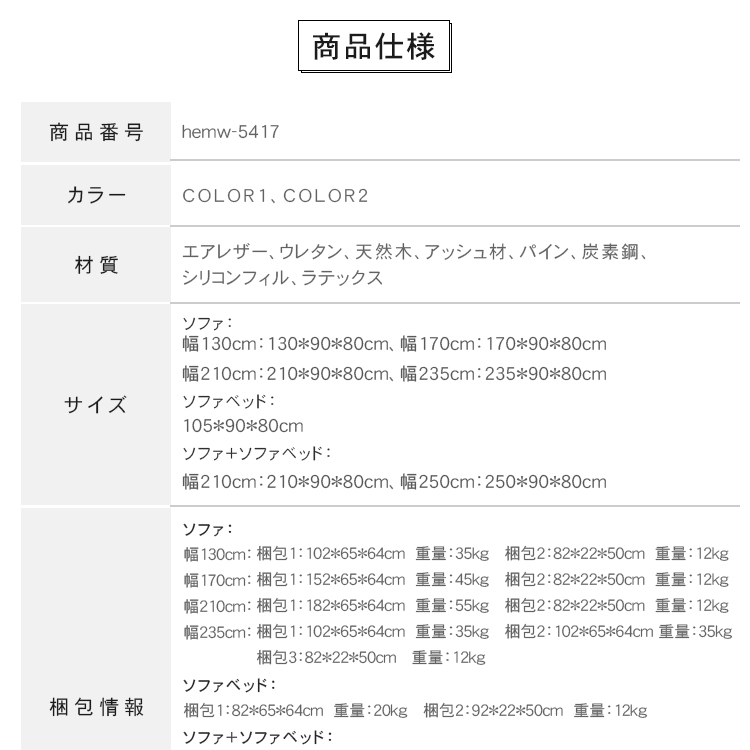 商品仕様

商品番号
hemw-5417

カラー
COLOR1、COLOR2

材質
エアレザー、ウレタン、天然木、アッシュ材、パイン、炭素鋼、シリコンフィル、ラテックス

サイズ
ソファ：
幅130cm：130*90*80cm、幅170cm：170*90*80cm
幅210cm：210*90*80cm、幅235cm：235*90*80cm
ソファベッド：
105*90*80cm
ソファ+ソファベッド：
幅210cm：210*90*80cm、幅250cm：250*90*80cm

梱包情報
ソファ：
幅130cm：梱包1：102*65*64cm 重量：35kg 梱包2：82*22*50cm 重量：12kg
幅170cm：梱包1：152*65*64cm 重量：45kg 梱包2：82*22*50cm 重量：12kg
幅210cm：梱包1：182*65*64cm 重量：55kg 梱包2：82*22*50cm 重量：12kg
幅235cm：梱包1：102*65*64cm 重量：35kg 梱包2：102*65*64cm 重量：35kg
梱包3：82*22*50cm 重量：12kg
ソファベッド：
梱包1：82*65*64cm 重量：20kg 梱包2：92*22*50cm 重量：12kg
ソファ+ソファベッド：